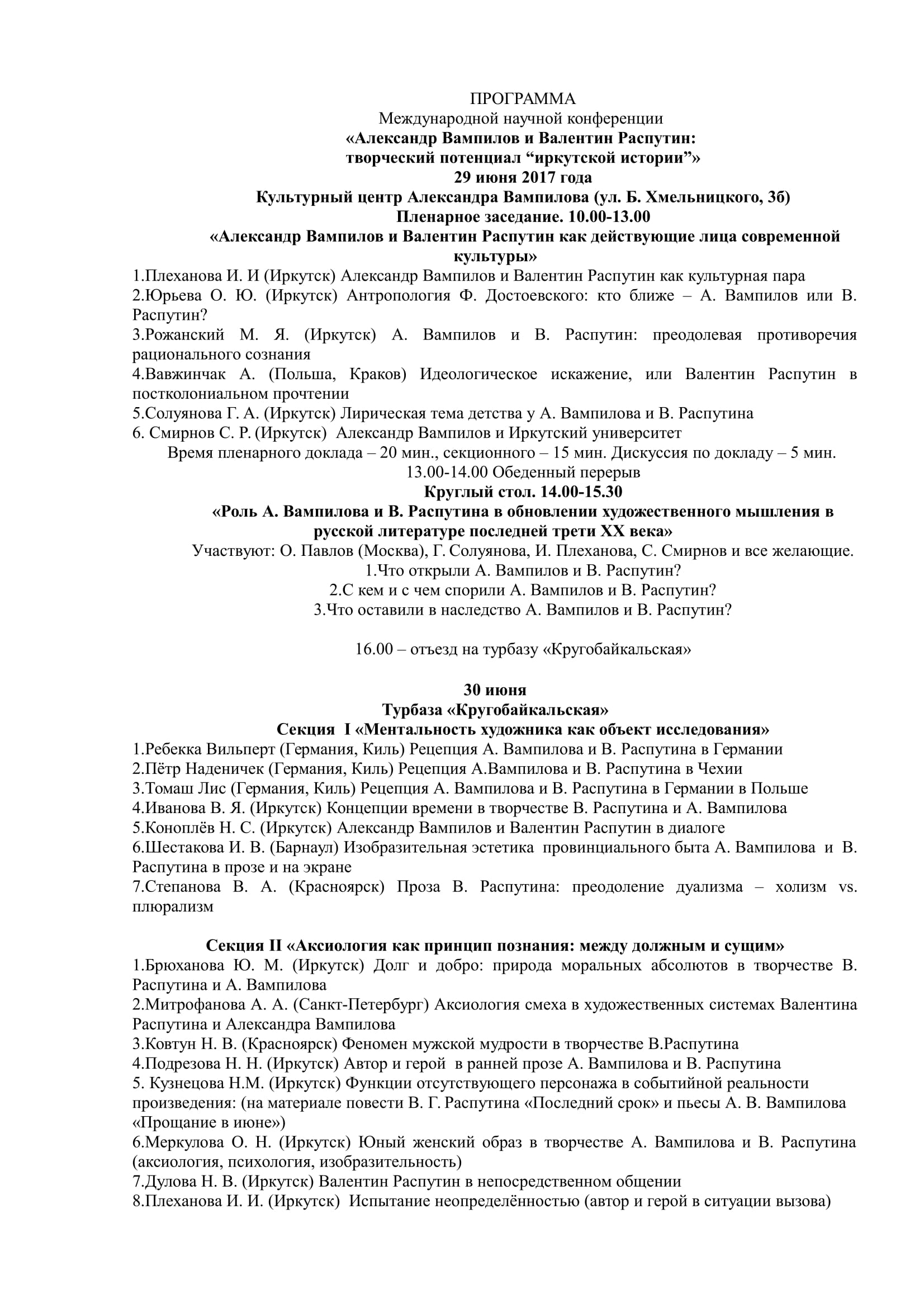 ПРОГРАММА
Международной научной конференции
«Александр Вампилов и Валентин Распутин:
творческий потенциал “иркутской истории”»
29 июня 2017 года
Культурный центр Александра Вампилова (ул. Б. Хмельницкого, 3б)
Пленарное заседание. 10.00-13.00
«Александр Вампилов и Валентин Распутин как действующие лица современной культуры»

1.Плеханова И. И (Иркутск) Александр Вампилов и Валентин Распутин как культурная пара
2.Юрьева О. Ю. (Иркутск) Антропология Ф. Достоевского: кто ближе – А. Вампилов или В. Распутин?
3.Рожанский М. Я. (Иркутск) А. Вампилов и В. Распутин: преодолевая противоречия рационального сознания
4.Вавжинчак А. (Польша, Краков) Идеологическое искажение, или Валентин Распутин в постколониальном прочтении
5.Солуянова Г. А. (Иркутск) Лирическая тема детства у А. Вампилова и В. Распутина
6. Смирнов С. Р. (Иркутск) Александр Вампилов и Иркутский университет
Время пленарного доклада – 20 мин., секционного – 15 мин. Дискуссия по докладу – 5 мин.
13.00-14.00 Обеденный перерыв
Круглый стол. 14.00-15.30
«Роль А. Вампилова и В. Распутина в обновлении художественного мышления в русской литературе последней трети XX века»
Участвуют: О. Павлов (Москва), Г. Солуянова, И. Плеханова, С. Смирнов и все желающие.
1.Что открыли А. Вампилов и В. Распутин?
2.С кем и с чем спорили А. Вампилов и В. Распутин?
3.Что оставили в наследство А. Вампилов и В. Распутин?

16.00 – отъезд на турбазу «Кругобайкальская»

30 июня
Турбаза «Кругобайкальская»
Секция I «Ментальность художника как объект исследования»
1.Ребекка Вильперт (Германия, Киль) Рецепция А. Вампилова и В. Распутина в Германии
2.Пётр Наденичек (Германия, Киль) Рецепция А.Вампилова и В. Распутина в Чехии
3.Томаш Лис (Германия, Киль) Рецепция А. Вампилова и В. Распутина в Германии в Польше
4.Иванова В. Я. (Иркутск) Концепции времени в творчестве В. Распутина и А. Вампилова
5.Коноплёв Н. С. (Иркутск) Александр Вампилов и Валентин Распутин в диалоге
6.Шестакова И. В. (Барнаул) Изобразительная эстетика провинциального быта А. Вампилова и В. Распутина в прозе и на экране
7.Степанова В. А. (Красноярск) Проза В. Распутина: преодоление дуализма – холизм vs. плюрализм

Секция II «Аксиология как принцип познания: между должным и сущим»
1.Брюханова Ю. М. (Иркутск) Долг и добро: природа моральных абсолютов в творчестве В. Распутина и А. Вампилова
2.Митрофанова А. А. (Санкт-Петербург) Аксиология смеха в художественных системах Валентина Распутина и Александра Вампилова
3.Ковтун Н. В. (Красноярск) Феномен мужской мудрости в творчестве В.Распутина
4.Подрезова Н. Н. (Иркутск) Автор и герой в ранней прозе А. Вампилова и В. Распутина
5. Кузнецова Н.М. (Иркутск) Функции отсутствующего персонажа в событийной реальности произведения: (на материале повести В. Г. Распутина «Последний срок» и пьесы А. В. Вампилова «Прощание в июне»)
6.Меркулова О. Н. (Иркутск) Юный женский образ в творчестве А. Вампилова и В. Распутина (аксиология, психология, изобразительность)
7.Дулова Н. В. (Иркутск) Валентин Распутин в непосредственном общении
8.Плеханова И. И. (Иркутск) Испытание неопределённостью (автор и герой в ситуации вызова)